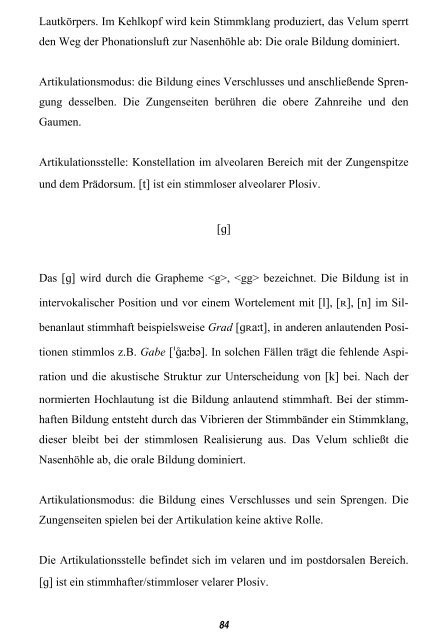 Lautkörpers. Im Kehlkopf wird kein Stimmklang produziert, das Velum sperrt den Weg der Phonationsluft zur Nasenhöhle ab: Die orale Bildung dominiert.

Artikulationsmodus: die Bildung eines Verschlusses und anschließende Sprengung desselben. Die Zungenseiten berühren die obere Zahnreihe und den Gaumen.

Artikulationsstelle: Konstellation im alveolaren Bereich mit der Zungenspitze und dem Prädorsum. [t] ist ein stimmloser alveolarer Plosiv.

[g]

Das [g] wird durch die Grapheme <g>, <gg> bezeichnet. Die Bildung ist in intervokalischer Position und vor einem Wortelement mit [l], [ʀ], [n] im Silbenanlaut stimmhaft beispielsweise *Grad* [gʀaːt], in anderen anlautenden Positionen stimmlos z.B. *Gabe* [ˈg̊aːbə]. In solchen Fällen trägt die fehlende Aspiration und die akustische Struktur zur Unterscheidung von [k] bei. Nach der normierten Hochlautung ist die Bildung anlautend stimmhaft. Bei der stimmhaften Bildung entsteht durch das Vibrieren der Stimmbänder ein Stimmklang, dieser bleibt bei der stimmlosen Realisierung aus. Das Velum schließt die Nasenhöhle ab, die orale Bildung dominiert.

Artikulationsmodus: die Bildung eines Verschlusses und sein Sprengen. Die Zungenseiten spielen bei der Artikulation keine aktive Rolle.

Die Artikulationsstelle befindet sich im velaren und im postdorsalen Bereich. [g] ist ein stimmhafter/stimmloser velarer Plosiv.

84